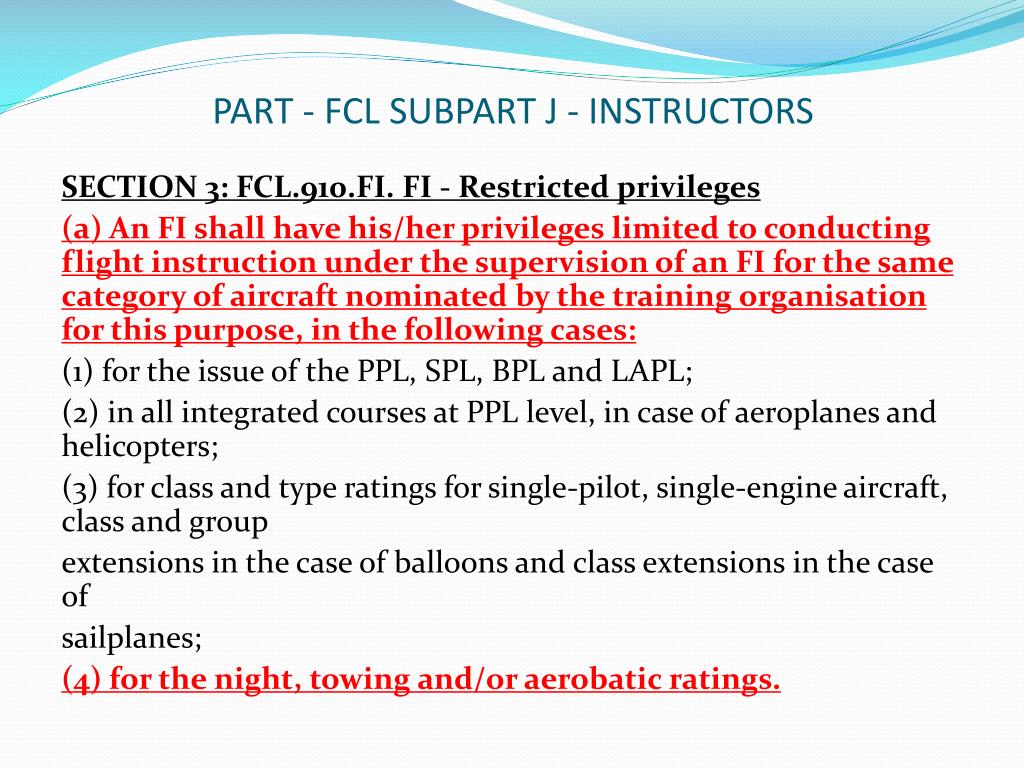 PART - FCL SUBPART J - INSTRUCTORS

SECTION 3: FCL.910.FI. FI - Restricted privileges

(a) An FI shall have his/her privileges limited to conducting flight instruction under the supervision of an FI for the same category of aircraft nominated by the training organisation for this purpose, in the following cases:

(1) for the issue of the PPL, SPL, BPL and LAPL;

(2) in all integrated courses at PPL level, in case of aeroplanes and helicopters;

(3) for class and type ratings for single-pilot, single-engine aircraft, class and group

extensions in the case of balloons and class extensions in the case of

sailplanes;

(4) for the night, towing and/or aerobatic ratings.